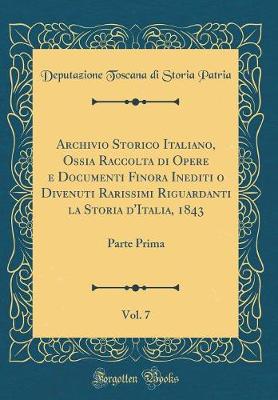 Deputazione Toscana di Storia Patria

Archivio Storico Italiano, Ossia Raccolta di Opere e Documenti Finora Inediti o Divenuti Rarissimi Riguardanti la Storia d'Italia, 1843

Parte Prima

Vol. 7

Forgotten Books